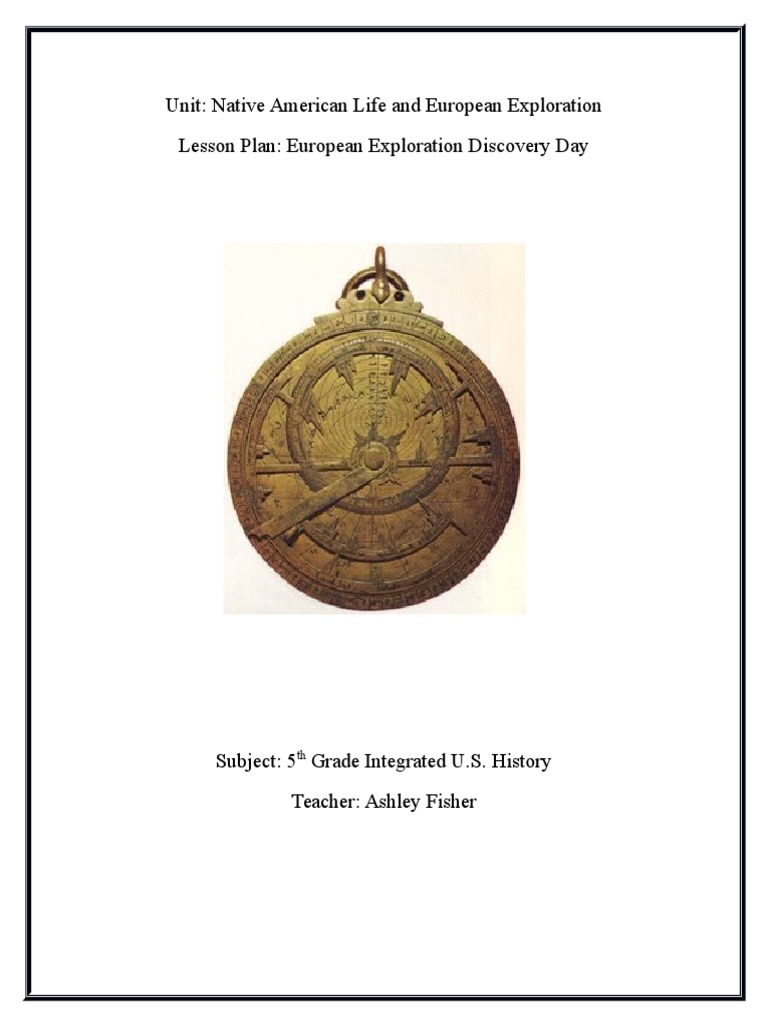 Unit: Native American Life and European Exploration

Lesson Plan: European Exploration Discovery Day

Subject: 5$^{th}$ Grade Integrated U.S. History

Teacher: Ashley Fisher